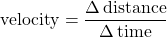 $\text{velocity} = \frac{\Delta\,\text{distance}}{\Delta\,\text{time}}$